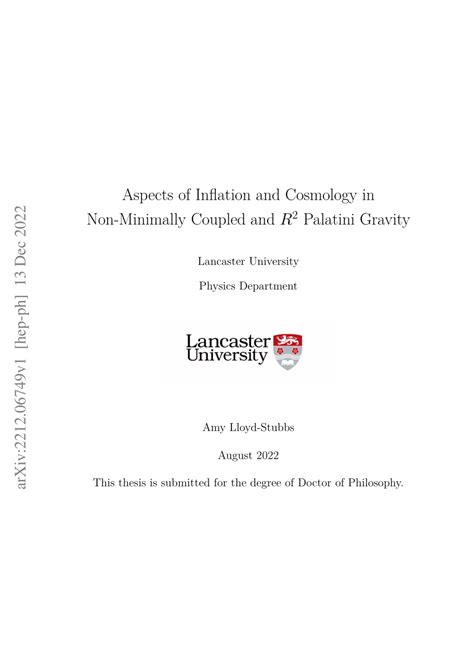 arXiv:2212.06749v1 [hep-ph] 13 Dec 2022

Aspects of Inflation and Cosmology in Non-Minimally Coupled and $R^2$ Palatini Gravity

Lancaster University

Physics Department

Lancaster University

Amy Lloyd-Stubbs

August 2022

This thesis is submitted for the degree of Doctor of Philosophy.